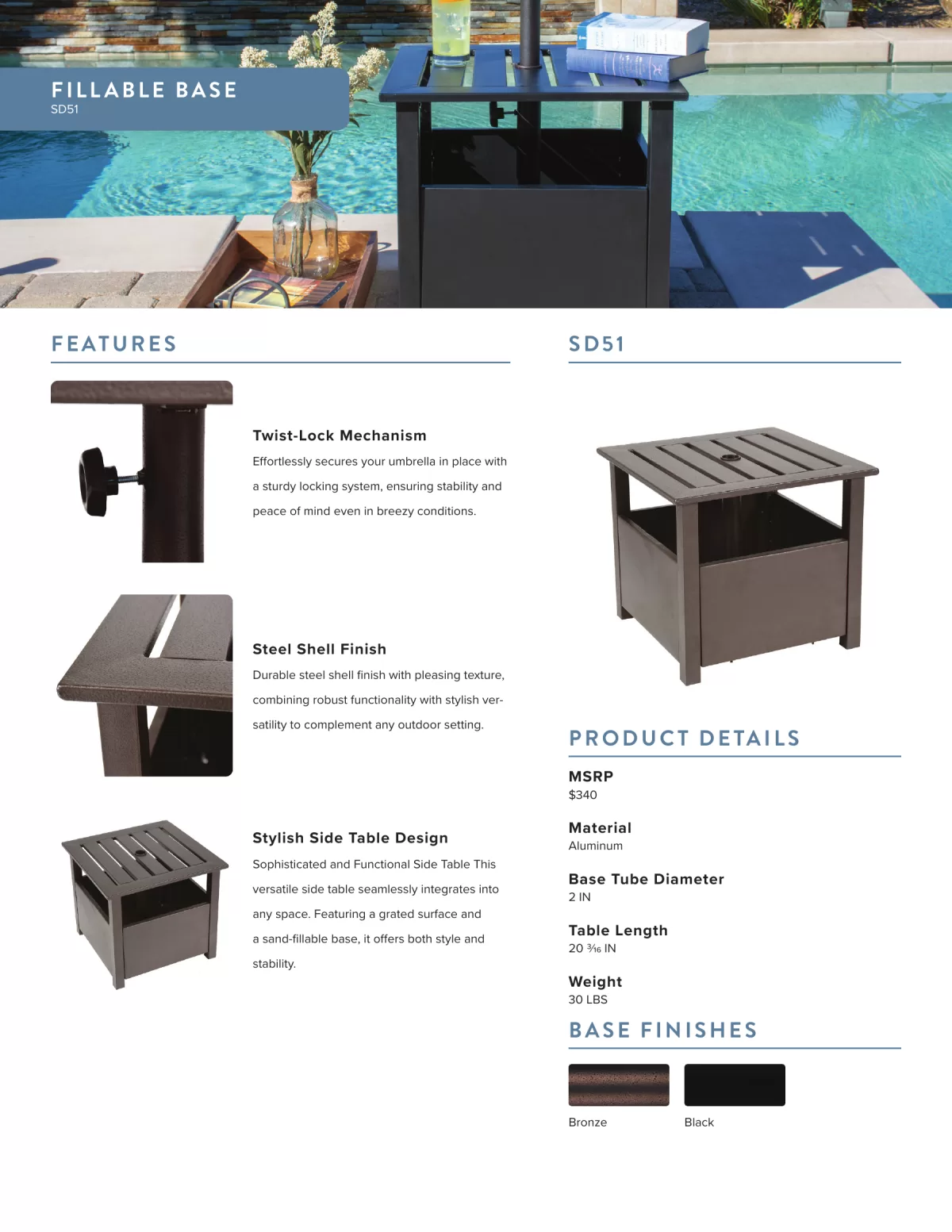 FILLABLE BASE
SD51

FEATURES

Twist-Lock Mechanism
Effortlessly secures your umbrella in place with a sturdy locking system, ensuring stability and peace of mind even in breezy conditions.

Steel Shell Finish
Durable steel shell finish with pleasing texture, combining robust functionality with stylish versatility to complement any outdoor setting.

Stylish Side Table Design
Sophisticated and Functional Side Table This versatile side table seamlessly integrates into any space. Featuring a grated surface and a sand-fillable base, it offers both style and stability.

SD51

PRODUCT DETAILS

MSRP
$340

Material
Aluminum

Base Tube Diameter
2 IN

Table Length
20 $\frac{3}{16}$ IN

Weight
30 LBS

BASE FINISHES

Bronze
Black